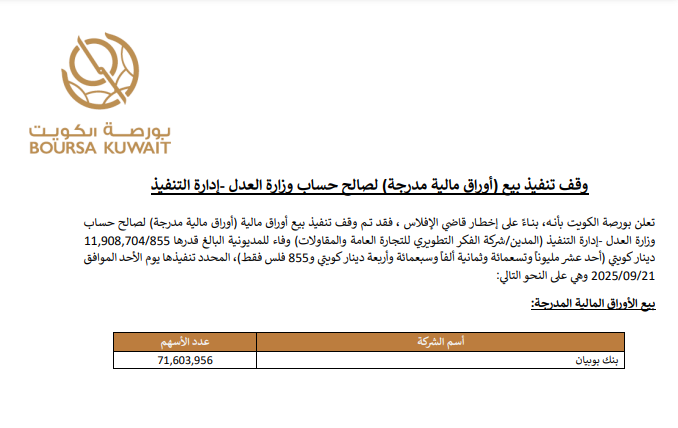 بورصة الكويت
BOURSA KUWAIT

وقف تنفيذ بيع (أوراق مالية مدرجة) لصالح حساب وزارة العدل -إدارة التنفيذ

تعلن بورصة الكويت بأنه، بناءً على إخطار قاضي الإفلاس ، فقد تم وقف تنفيذ بيع أوراق مالية (أوراق مالية مدرجة) لصالح حساب وزارة العدل -إدارة التنفيذ (المدين/شركة الفكر التطويري للتجارة العامة والمقاولات) وفاء للمديونية البالغ قدرها 11,908,704/855 دينار كويتي (أحد عشر مليوناً وتسعمائة وثمانية ألفاً وسبعمائة وأربعة دينار كويتي و855 فلس فقط)، المحدد تنفيذها يوم الأحد الموافق 2025/09/21 وهي على النحو التالي:

بيع الأوراق المالية المدرجة:

| أسم الشركة | عدد الأسهم |
|---|---|
| بنك بوبيان | 71,603,956 |